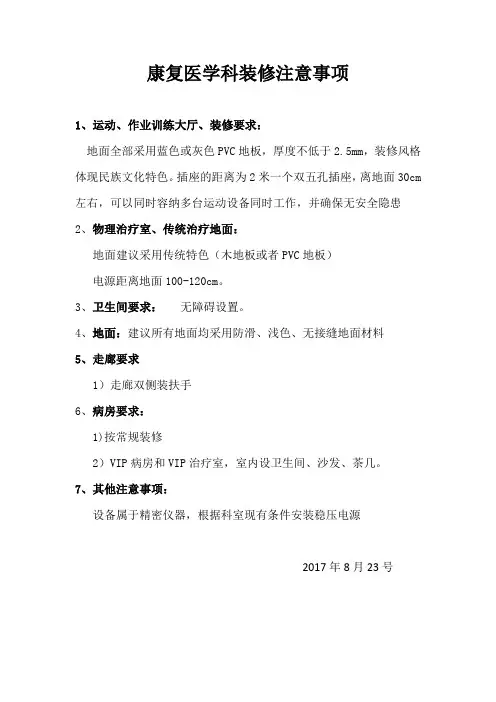 康复医学科装修注意事项

1、运动、作业训练大厅、装修要求：

地面全部采用蓝色或灰色 PVC 地板，厚度不低于 2.5mm，装修风格体现民族文化特色。插座的距离为 2 米一个双五孔插座，离地面 30cm 左右，可以同时容纳多台运动设备同时工作，并确保无安全隐患

2、物理治疗室、传统治疗地面：

地面建议采用传统特色（木地板或者 PVC 地板）

电源距离地面 100-120cm。

3、卫生间要求：　无障碍设置。

4、地面：建议所有地面均采用防滑、浅色、无接缝地面材料

5、走廊要求

1）走廊双侧装扶手

6、病房要求：

1)按常规装修

2）VIP 病房和 VIP 治疗室，室内设卫生间、沙发、茶几。

7、其他注意事项：

设备属于精密仪器，根据科室现有条件安装稳压电源

2017 年 8 月 23 号